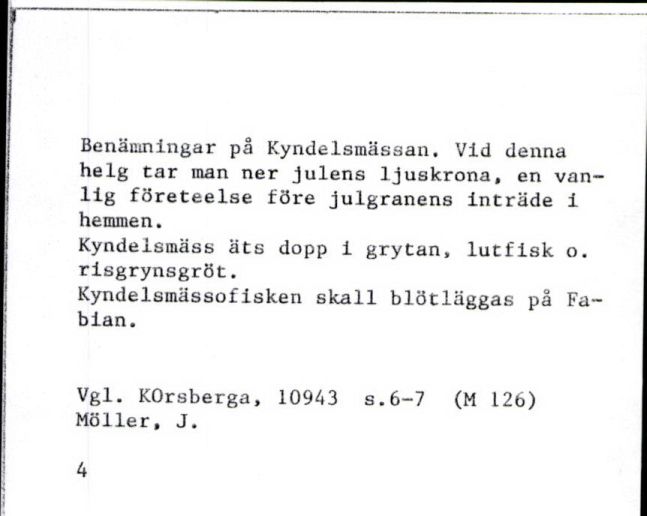 Benämningar på Kyndelsmässan. Vid denna helg tar man ner julens ljuskrona, en vanlig företeelse före julgranens inträde i hemmen.
Kyndelsmäss äts dopp i grytan, lutfisk o. risgrynsgröt.
Kyndelsmässofisken skall blötläggas på Fabian.

Vgl. KOrsberga, 10943 s.6-7 (M 126)
Möller, J.

4